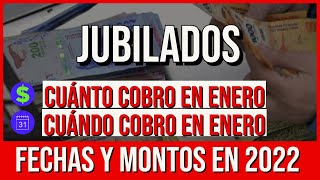 JUBILADOS

$ CUÁNTO COBRO EN ENERO

31 CUÁNDO COBRO EN ENERO

FECHAS Y MONTOS EN 2022